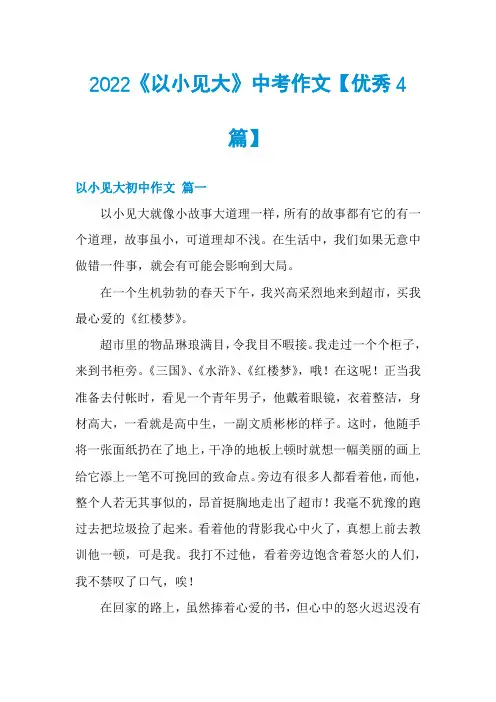 2022《以小见大》中考作文【优秀4篇】

以小见大初中作文 篇一

以小见大就像小故事大道理一样，所有的故事都有它的有一个道理，故事虽小，可道理却不浅。在生活中，我们如果无意中做错一件事，就会有可能会影响到大局。

在一个生机勃勃的春天下午，我兴高采烈地来到超市，买我最心爱的《红楼梦》。

超市里的物品琳琅满目，令我目不暇接。我走过一个个柜子，来到书柜旁。《三国》、《水浒》、《红楼梦》，哦！在这呢！正当我准备去付帐时，看见一个青年男子，他戴着眼镜，衣着整洁，身材高大，一看就是高中生，一副文质彬彬的样子。这时，他随手将一张面纸扔在了地上，干净的地板上顿时就想一幅美丽的画上给它添上一笔不可挽回的致命点。旁边有很多人都看着他，而他，整个人若无其事似的，昂首挺胸地走出了超市！我毫不犹豫的跑过去把垃圾捡了起来。看着他的背影我心中火了，真想上前去教训他一顿，可是我。我打不过他，看着旁边饱含着怒火的人们，我不禁叹了口气，唉！

在回家的路上，虽然捧着心爱的书，但心中的怒火迟迟没有